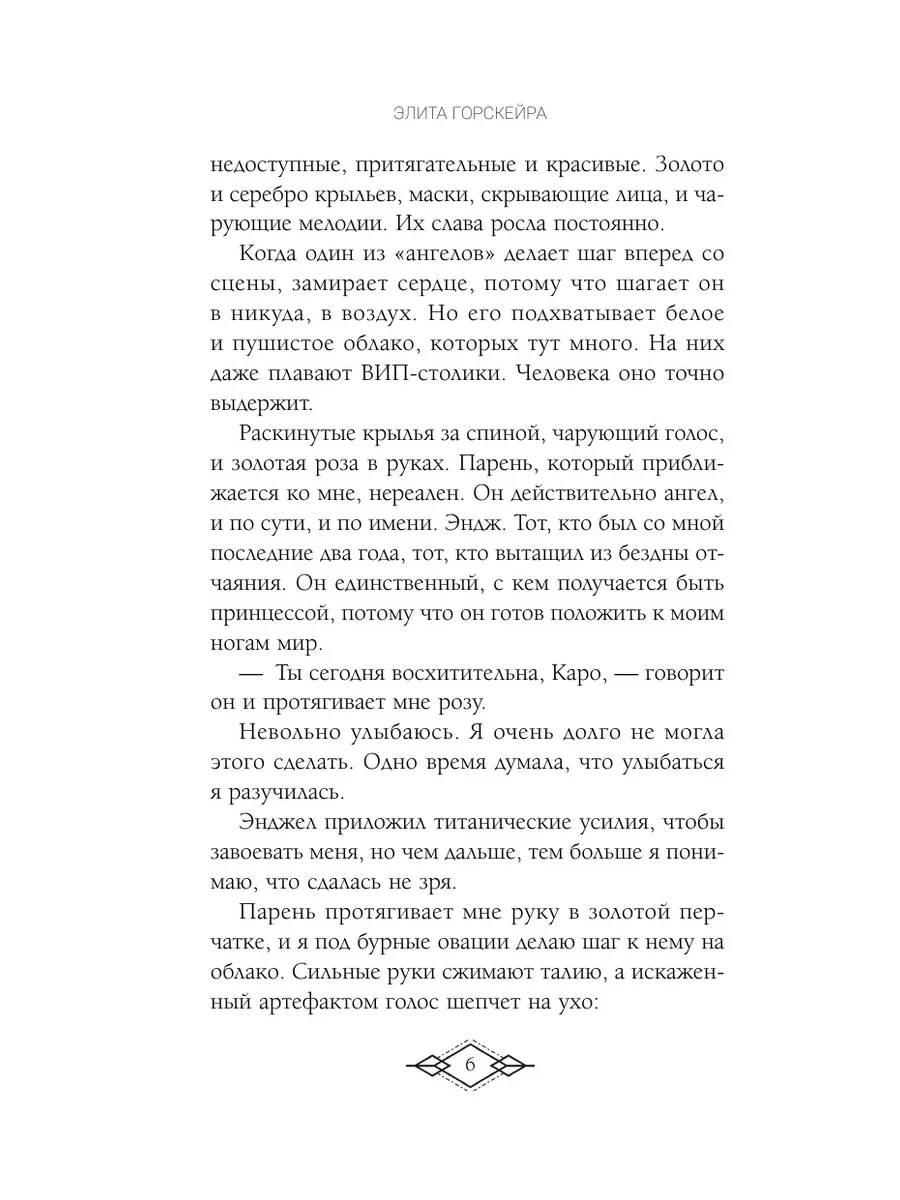 ЭЛИТА ГОРСКЕЙРА

недоступные, притягательные и красивые. Золото и серебро крыльев, маски, скрывающие лица, и чарующие мелодии. Их слава росла постоянно.

Когда один из «ангелов» делает шаг вперед со сцены, замирает сердце, потому что шагает он в никуда, в воздух. Но его подхватывает белое и пушистое облако, которых тут много. На них даже плавают ВИП-столики. Человека оно точно выдержит.

Раскинутые крылья за спиной, чарующий голос, и золотая роза в руках. Парень, который приближается ко мне, нереален. Он действительно ангел, и по сути, и по имени. Эндж. Тот, кто был со мной последние два года, тот, кто вытащил из бездны отчаяния. Он единственный, с кем получается быть принцессой, потому что он готов положить к моим ногам мир.

— Ты сегодня восхитительна, Каро, — говорит он и протягивает мне розу.

Невольно улыбаюсь. Я очень долго не могла этого сделать. Одно время думала, что улыбаться я разучилась.

Энджел приложил титанические усилия, чтобы завоевать меня, но чем дальше, тем больше я понимаю, что сдалась не зря.

Парень протягивает мне руку в золотой перчатке, и я под бурные овации делаю шаг к нему на облако. Сильные руки сжимают талию, а искаженный артефактом голос шепчет на ухо:

6